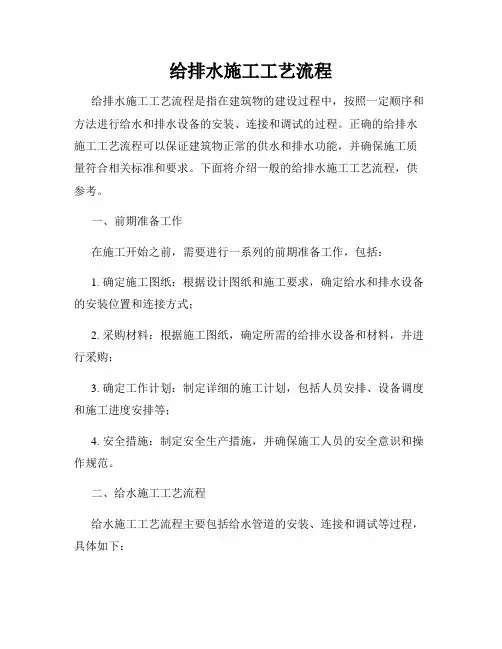 给排水施工工艺流程

给排水施工工艺流程是指在建筑物的建设过程中，按照一定顺序和方法进行给水和排水设备的安装、连接和调试的过程。正确的给排水施工工艺流程可以保证建筑物正常的供水和排水功能，并确保施工质量符合相关标准和要求。下面将介绍一般的给排水施工工艺流程，供参考。

一、前期准备工作

在施工开始之前，需要进行一系列的前期准备工作，包括：

1. 确定施工图纸：根据设计图纸和施工要求，确定给水和排水设备的安装位置和连接方式；

2. 采购材料：根据施工图纸，确定所需的给排水设备和材料，并进行采购；

3. 确定工作计划：制定详细的施工计划，包括人员安排、设备调度和施工进度安排等；

4. 安全措施：制定安全生产措施，并确保施工人员的安全意识和操作规范。

二、给水施工工艺流程

给水施工工艺流程主要包括给水管道的安装、连接和调试等过程，具体如下：